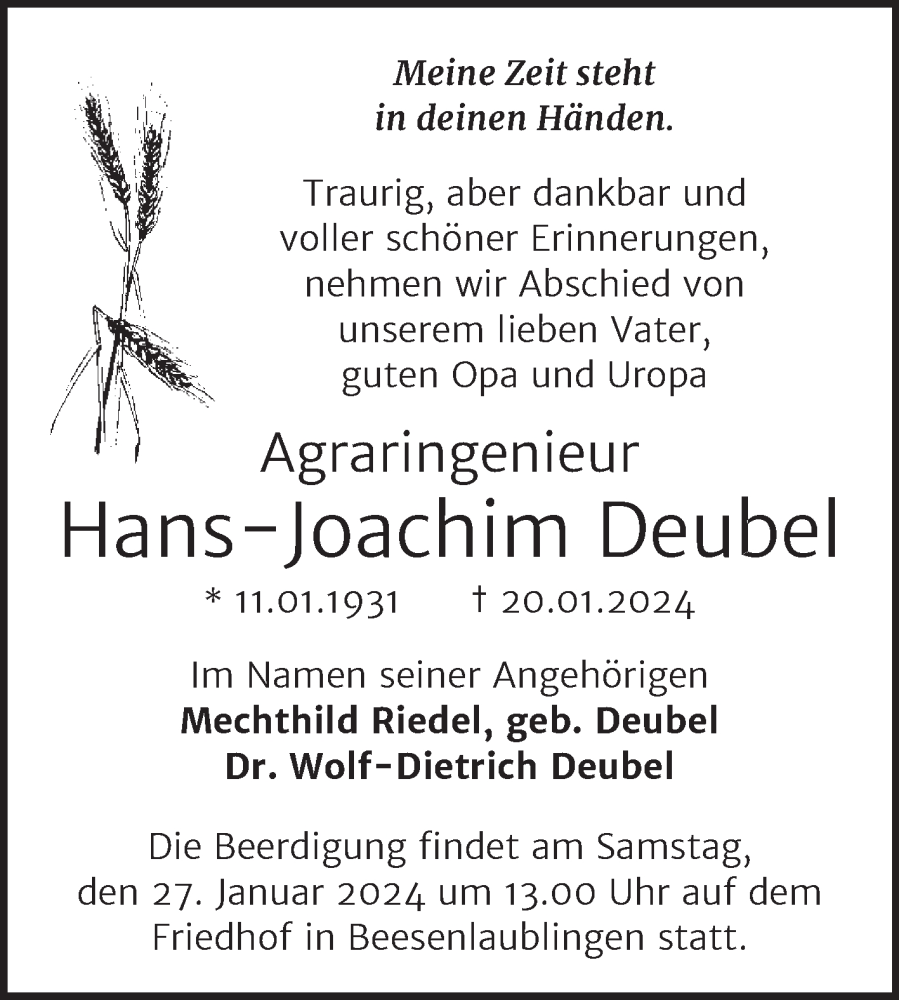 Meine Zeit steht in deinen Händen.

Traurig, aber dankbar und voller schöner Erinnerungen, nehmen wir Abschied von unserem lieben Vater, guten Opa und Uropa

Agraringenieur
Hans-Joachim Deubel

* 11.01.1931 † 20.01.2024

Im Namen seiner Angehörigen
Mechthild Riedel, geb. Deubel
Dr. Wolf-Dietrich Deubel

Die Beerdigung findet am Samstag, den 27. Januar 2024 um 13.00 Uhr auf dem Friedhof in Beesenlaublingen statt.